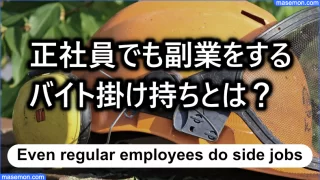 masemon.com

正社員でも副業をする
バイト掛け持ちとは？

Even regular employees do side jobs

masemon.com